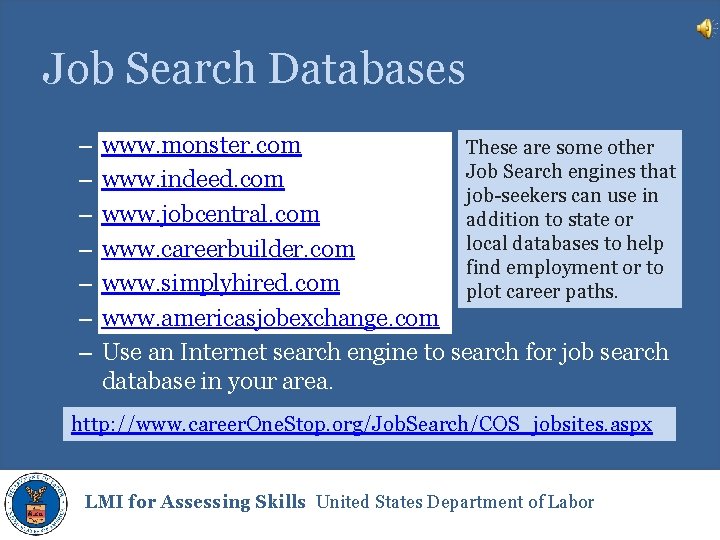 Job Search Databases

– www.monster.com
– www.indeed.com
– www.jobcentral.com
– www.careerbuilder.com
– www.simplyhired.com
– www.americasjobexchange.com
– Use an Internet search engine to search for job search database in your area.

These are some other Job Search engines that job-seekers can use in addition to state or local databases to help find employment or to plot career paths.

http://www.careerOneStop.org/JobSearch/COS_jobsites.aspx

LMI for Assessing Skills United States Department of Labor